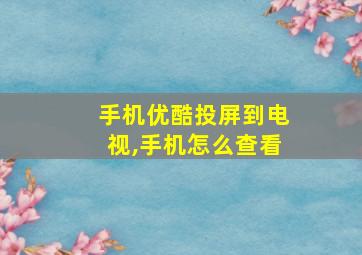 手机优酷投屏到电视,手机怎么查看